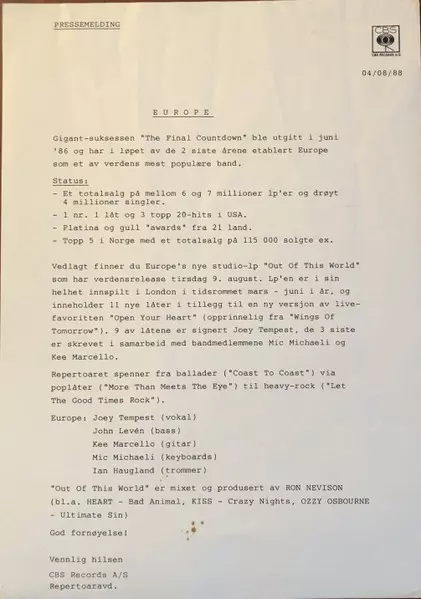 PRESSEMELDING

CBS
CBS RECORDS A/S

04/08/88

E U R O P E

Gigant-suksessen "The Final Countdown" ble utgitt i juni '86 og har i løpet av de 2 siste årene etablert Europe som et av verdens mest populære band.

Status:
- Et totalsalg på mellom 6 og 7 millioner lp'er og drøyt 4 millioner singler.
- 1 nr. 1 låt og 3 topp 20-hits i USA.
- Platina og gull "awards" fra 21 land.
- Topp 5 i Norge med et totalsalg på 115 000 solgte ex.

Vedlagt finner du Europe's nye studio-lp "Out Of This World" som har verdensrelease tirsdag 9. august. Lp'en er i sin helhet innspilt i London i tidsrommet mars - juni i år, og inneholder 11 nye låter i tillegg til en ny versjon av live-favoritten "Open Your Heart" (opprinnelig fra "Wings Of Tomorrow"). 9 av låtene er signert Joey Tempest, de 3 siste er skrevet i samarbeid med bandmedlemmene Mic Michaeli og Kee Marcello.

Repertoaret spenner fra ballader ("Coast To Coast") via poplåter ("More Than Meets The Eye") til heavy-rock ("Let The Good Times Rock").

Europe: Joey Tempest (vokal)
John Levén (bass)
Kee Marcello (gitar)
Mic Michaeli (keyboards)
Ian Haugland (trommer)

"Out Of This World" er mixet og produsert av RON NEVISON (bl.a. HEART - Bad Animal, KISS - Crazy Nights, OZZY OSBOURNE - Ultimate Sin)

God fornøyelse!

Vennlig hilsen
CBS Records A/S
Repertoaravd.